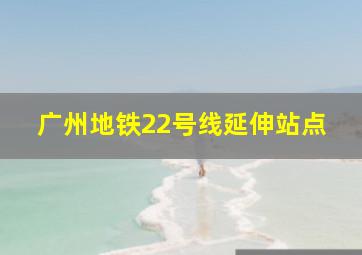 广州地铁22号线延伸站点